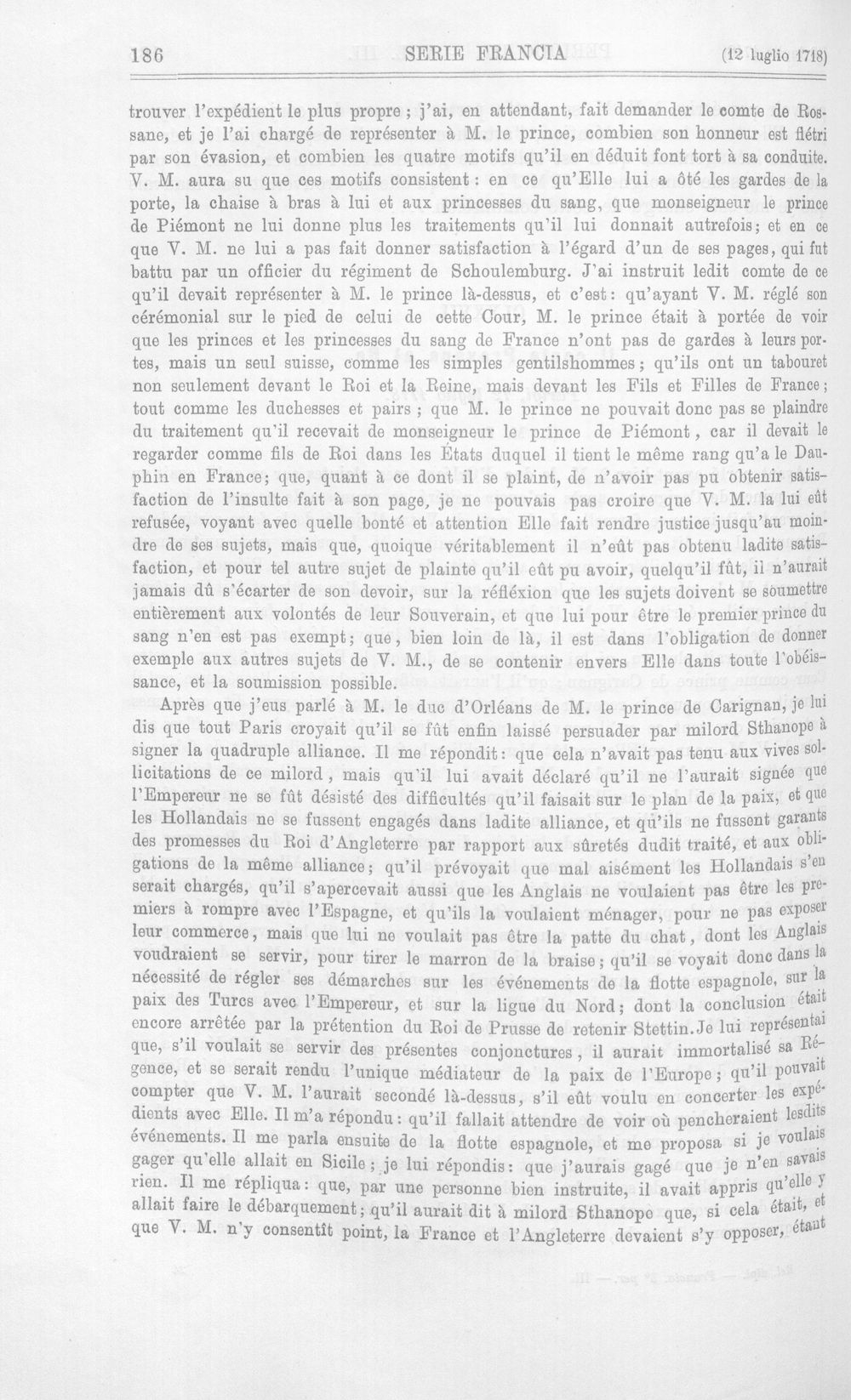 186 SERIE FRANCIA (12 luglio 1718)

trouver l'expédient le plus propre ; j'ai, en attendant, fait demander le comte de Rossane, et je l'ai chargé de représenter à M. le prince, combien son honneur est flétri par son évasion, et combien les quatre motifs qu'il en déduit font tort à sa conduite. V. M. aura su que ces motifs consistent : en ce qu'Elle lui a ôté les gardes de la porte, la chaise à bras à lui et aux princesses du sang, que monseigneur le prince de Piémont ne lui donne plus les traitements qu'il lui donnait autrefois; et en ce que V. M. ne lui a pas fait donner satisfaction à l'égard d'un de ses pages, qui fut battu par un officier du régiment de Schoulemburg. J'ai instruit ledit comte de ce qu'il devait représenter à M. le prince là-dessus, et c'est: qu'ayant V. M. réglé son cérémonial sur le pied de celui de cette Cour, M. le prince était à portée de voir que les princes et les princesses du sang de France n'ont pas de gardes à leurs portes, mais un seul suisse, comme les simples gentilshommes; qu'ils ont un tabouret non seulement devant le Roi et la Reine, mais devant les Fils et Filles de France; tout comme les duchesses et pairs ; que M. le prince ne pouvait donc pas se plaindre du traitement qu'il recevait de monseigneur le prince de Piémont, car il devait le regarder comme fils de Roi dans les États duquel il tient le même rang qu'a le Dauphin en France; que, quant à ce dont il se plaint, de n'avoir pas pu obtenir satisfaction de l'insulte fait à son page, je ne pouvais pas croire que V. M. la lui eût refusée, voyant avec quelle bonté et attention Elle fait rendre justice jusqu'au moindre de ses sujets, mais que, quoique véritablement il n'eût pas obtenu ladite satisfaction, et pour tel autre sujet de plainte qu'il eût pu avoir, quelqu'il fût, il n'aurait jamais dû s'écarter de son devoir, sur la réfléxion que les sujets doivent se soumettre entièrement aux volontés de leur Souverain, et que lui pour être le premier prince du sang n'en est pas exempt; que, bien loin de là, il est dans l'obligation de donner exemple aux autres sujets de V. M., de se contenir envers Elle dans toute l'obéissance, et la soumission possible.

Après que j'eus parlé à M. le duc d'Orléans de M. le prince de Carignan, je lui dis que tout Paris croyait qu'il se fût enfin laissé persuader par milord Sthanope à signer la quadruple alliance. Il me répondit: que cela n'avait pas tenu aux vives sollicitations de ce milord, mais qu'il lui avait déclaré qu'il ne l'aurait signée que l'Empereur ne se fût désisté des difficultés qu'il faisait sur le plan de la paix, et que les Hollandais ne se fussent engagés dans ladite alliance, et qu'ils ne fussent garants des promesses du Roi d'Angleterre par rapport aux sûretés dudit traité, et aux obligations de la même alliance; qu'il prévoyait que mal aisément les Hollandais s'en serait chargés, qu'il s'apercevait aussi que les Anglais ne voulaient pas être les premiers à rompre avec l'Espagne, et qu'ils la voulaient ménager, pour ne pas exposer leur commerce, mais que lui ne voulait pas être la patte du chat, dont les Anglais voudraient se servir, pour tirer le marron de la braise; qu'il se voyait donc dans la nécessité de régler ses démarches sur les événements de la flotte espagnole, sur la paix des Turcs avec l'Empereur, et sur la ligue du Nord; dont la conclusion était encore arrêtée par la prétention du Roi de Prusse de retenir Stettin. Je lui représentai que, s'il voulait se servir des présentes conjonctures, il aurait immortalisé sa Régence, et se serait rendu l'unique médiateur de la paix de l'Europe; qu'il pouvait compter que V. M. l'aurait secondé là-dessus, s'il eût voulu en concerter les expédients avec Elle. Il m'a répondu: qu'il fallait attendre de voir où pencheraient lesdits événements. Il me parla ensuite de la flotte espagnole, et me proposa si je voulais gager qu'elle allait en Sicile; je lui répondis: que j'aurais gagé que je n'en savais rien. Il me répliqua: que, par une personne bien instruite, il avait appris qu'elle y allait faire le débarquement; qu'il aurait dit à milord Sthanope que, si cela était, et que V. M. n'y consentît point, la France et l'Angleterre devaient s'y opposer, étant